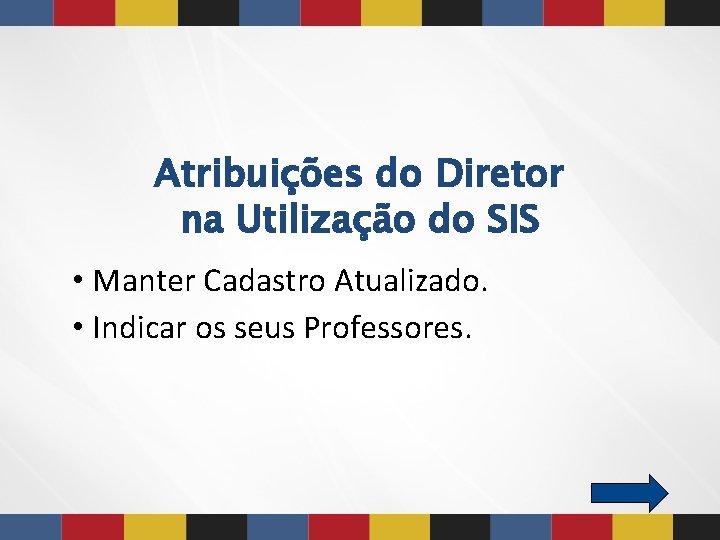 Atribuições do Diretor na Utilização do SIS

• Manter Cadastro Atualizado.
• Indicar os seus Professores.